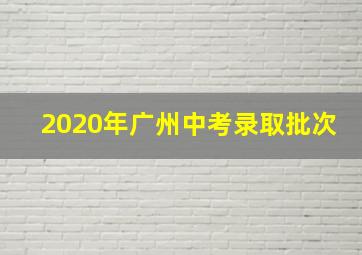 2020年广州中考录取批次